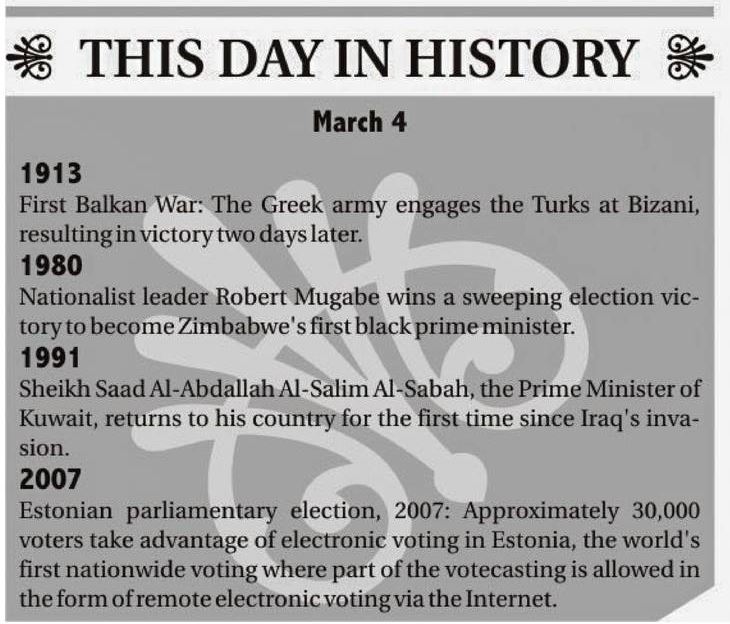 THIS DAY IN HISTORY

March 4

1913

First Balkan War: The Greek army engages the Turks at Bizani, resulting in victory two days later.

1980

Nationalist leader Robert Mugabe wins a sweeping election victory to become Zimbabwe's first black prime minister.

1991

Sheikh Saad Al-Abdallah Al-Salim Al-Sabah, the Prime Minister of Kuwait, returns to his country for the first time since Iraq's invasion.

2007

Estonian parliamentary election, 2007: Approximately 30,000 voters take advantage of electronic voting in Estonia, the world's first nationwide voting where part of the votecasting is allowed in the form of remote electronic voting via the Internet.